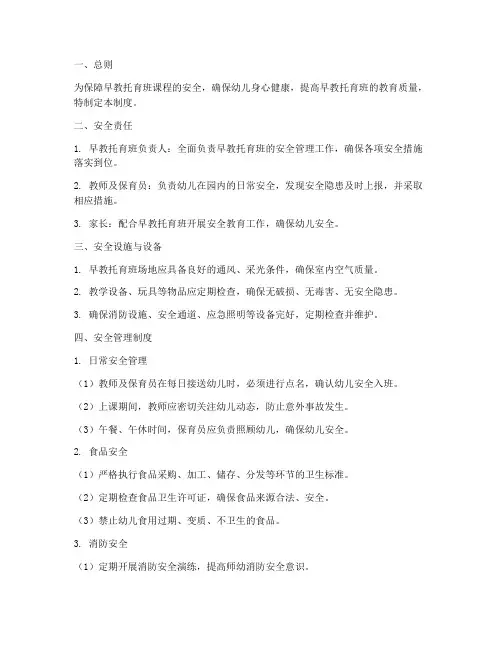 一、总则

为保障早教托育班课程的安全，确保幼儿身心健康，提高早教托育班的教育质量，特制定本制度。

二、安全责任

1. 早教托育班负责人：全面负责早教托育班的安全管理工作，确保各项安全措施落实到位。

2. 教师及保育员：负责幼儿在园内的日常安全，发现安全隐患及时上报，并采取相应措施。

3. 家长：配合早教托育班开展安全教育工作，确保幼儿安全。

三、安全设施与设备

1. 早教托育班场地应具备良好的通风、采光条件，确保室内空气质量。

2. 教学设备、玩具等物品应定期检查，确保无破损、无毒害、无安全隐患。

3. 确保消防设施、安全通道、应急照明等设备完好，定期检查并维护。

四、安全管理制度

1. 日常安全管理

（1）教师及保育员在每日接送幼儿时，必须进行点名，确认幼儿安全入班。

（2）上课期间，教师应密切关注幼儿动态，防止意外事故发生。

（3）午餐、午休时间，保育员应负责照顾幼儿，确保幼儿安全。

2. 食品安全

（1）严格执行食品采购、加工、储存、分发等环节的卫生标准。

（2）定期检查食品卫生许可证，确保食品来源合法、安全。

（3）禁止幼儿食用过期、变质、不卫生的食品。

3. 消防安全

（1）定期开展消防安全演练，提高师幼消防安全意识。